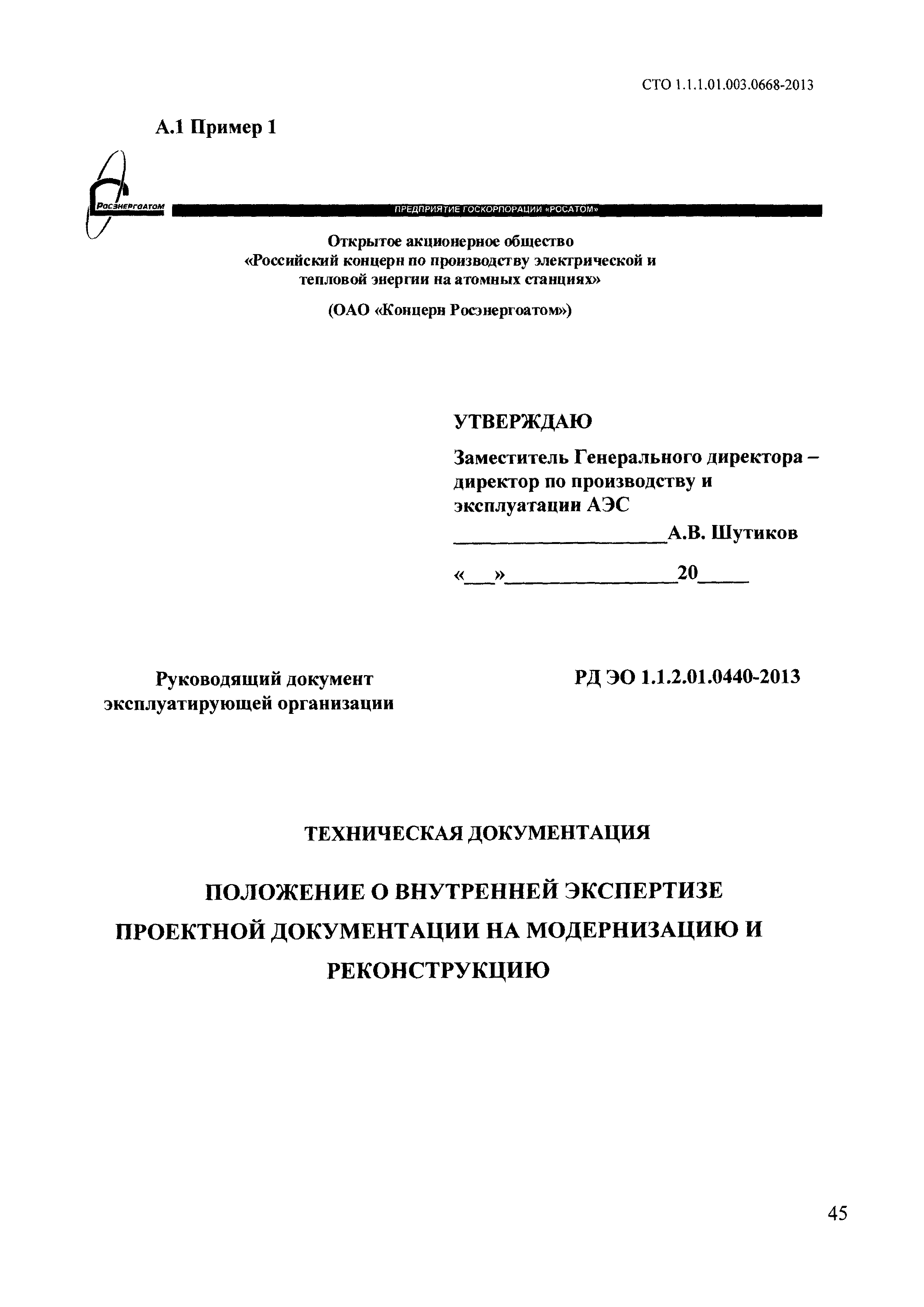 СТО 1.1.1.01.003.0668-2013

А.1 Пример 1

РОСЭНЕРГОАТОМ

ПРЕДПРИЯТИЕ ГОСКОРПОРАЦИИ «РОСАТОМ»

Открытое акционерное общество «Российский концерн по производству электрической и тепловой энергии на атомных станциях»

(ОАО «Концерн Росэнергоатом»)

УТВЕРЖДАЮ

Заместитель Генерального директора – директор по производству и эксплуатации АЭС

____________________А.В. Шутиков

«___»________________20_____

Руководящий документ эксплуатирующей организации

РД ЭО 1.1.2.01.0440-2013

ТЕХНИЧЕСКАЯ ДОКУМЕНТАЦИЯ

ПОЛОЖЕНИЕ О ВНУТРЕННЕЙ ЭКСПЕРТИЗЕ ПРОЕКТНОЙ ДОКУМЕНТАЦИИ НА МОДЕРНИЗАЦИЮ И РЕКОНСТРУКЦИЮ

45